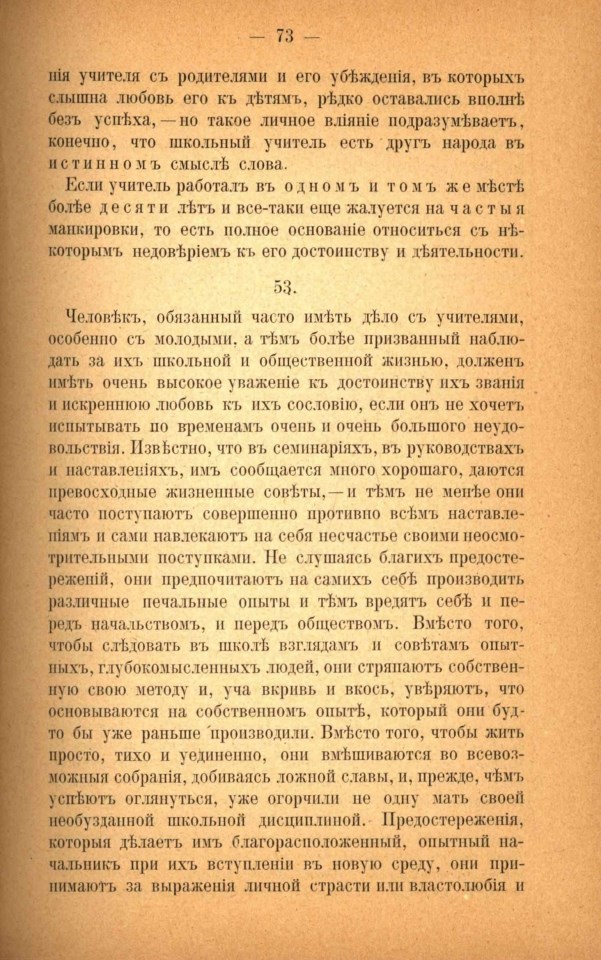 — 73 —

нія учителя съ родителями и его убѣжденія, въ которыхъ слышна любовь его къ дѣтямъ, рѣдко оставались вполнѣ безъ успѣха, — но такое личное вліяніе подразумѣваетъ, конечно, что школьный учитель есть другъ народа въ истинномъ смыслѣ слова.

Если учитель работалъ въ одномъ и томъ же мѣстѣ болѣе десяти лѣтъ и все-таки еще жалуется на частыя манкировки, то есть полное основаніе относиться съ нѣкоторымъ недовѣріемъ къ его достоинству и дѣятельности.

53.

Человѣкъ, обязанный часто имѣть дѣло съ учителями, особенно съ молодыми, а тѣмъ болѣе призванный наблюдать за ихъ школьной и общественной жизнью, долженъ имѣть очень высокое уваженіе къ достоинству ихъ званія и искреннюю любовь къ ихъ сословію, если онъ не хочетъ испытывать по временамъ очень и очень большого неудовольствія. Извѣстно, что въ семинаріяхъ, въ руководствахъ и наставленіяхъ, имъ сообщается много хорошаго, даются превосходные жизненные совѣты, — и тѣмъ не менѣе они часто поступаютъ совершенно противно всѣмъ наставленіямъ и сами навлекаютъ на себя несчастье своими неосмотрительными поступками. Не слушаясь благихъ предостереженій, они предпочитаютъ на самихъ себѣ производить различные печальные опыты и тѣмъ вредятъ себѣ и передъ начальствомъ, и передъ обществомъ. Вмѣсто того, чтобы слѣдовать въ школѣ взглядамъ и совѣтамъ опытныхъ, глубокомысленныхъ людей, они стряпаютъ собственную свою методу и, уча вкривь и вкось, увѣряютъ, что основываются на собственномъ опытѣ, который они будто бы уже раньше производили. Вмѣсто того, чтобы жить просто, тихо и уединенно, они вмѣшиваются во всевозможныя собранія, добиваясь ложной славы, и, прежде, чѣмъ успѣютъ оглянуться, уже огорчили не одну мать своей необузданной школьной дисциплиной. Предостереженія, которыя дѣлаетъ имъ благорасположенный, опытный начальникъ при ихъ вступленіи въ новую среду, они принимаютъ за выраженія личной страсти или властолюбія и